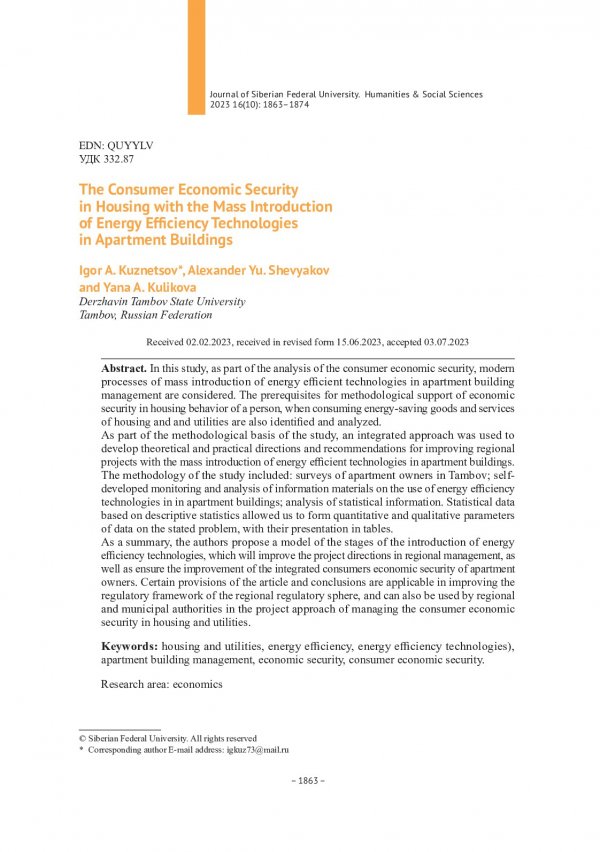 Journal of Siberian Federal University. Humanities & Social Sciences 2023 16(10): 1863–1874

EDN: QUYYLV
УДК 332.87

The Consumer Economic Security in Housing with the Mass Introduction of Energy Efficiency Technologies in Apartment Buildings

Igor A. Kuznetsov*, Alexander Yu. Shevyakov and Yana A. Kulikova
Derzhavin Tambov State University
Tambov, Russian Federation

Received 02.02.2023, received in revised form 15.06.2023, accepted 03.07.2023

Abstract. In this study, as part of the analysis of the consumer economic security, modern processes of mass introduction of energy efficient technologies in apartment building management are considered. The prerequisites for methodological support of economic security in housing behavior of a person, when consuming energy-saving goods and services of housing and and utilities are also identified and analyzed.
As part of the methodological basis of the study, an integrated approach was used to develop theoretical and practical directions and recommendations for improving regional projects with the mass introduction of energy efficient technologies in apartment buildings. The methodology of the study included: surveys of apartment owners in Tambov; self-developed monitoring and analysis of information materials on the use of energy efficiency technologies in in apartment buildings; analysis of statistical information. Statistical data based on descriptive statistics allowed us to form quantitative and qualitative parameters of data on the stated problem, with their presentation in tables.
As a summary, the authors propose a model of the stages of the introduction of energy efficiency technologies, which will improve the project directions in regional management, as well as ensure the improvement of the integrated consumers economic security of apartment owners. Certain provisions of the article and conclusions are applicable in improving the regulatory framework of the regional regulatory sphere, and can also be used by regional and municipal authorities in the project approach of managing the consumer economic security in housing and utilities.

Keywords: housing and utilities, energy efficiency, energy efficiency technologies), apartment building management, economic security, consumer economic security.

Research area: economics

© Siberian Federal University. All rights reserved
* Corresponding author E-mail address: igkuz73@mail.ru

– 1863 –